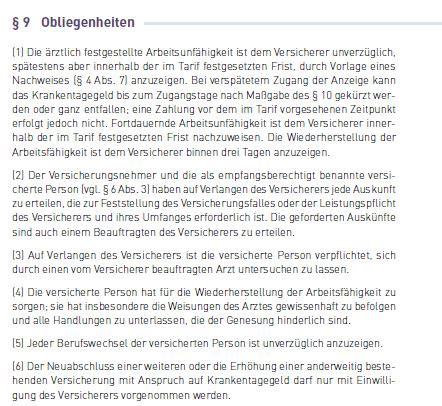 § 9 Obliegenheiten

(1) Die ärztlich festgestellte Arbeitsunfähigkeit ist dem Versicherer unverzüglich, spätestens aber innerhalb der im Tarif festgesetzten Frist, durch Vorlage eines Nachweises (§ 4 Abs. 7) anzuzeigen. Bei verspätetem Zugang der Anzeige kann das Krankentagegeld bis zum Zugangstage nach Maßgabe des § 10 gekürzt werden oder ganz entfallen; eine Zahlung vor dem im Tarif vorgesehenen Zeitpunkt erfolgt jedoch nicht. Fortdauernde Arbeitsunfähigkeit ist dem Versicherer innerhalb der im Tarif festgesetzten Frist nachzuweisen. Die Wiederherstellung der Arbeitsfähigkeit ist dem Versicherer binnen drei Tagen anzuzeigen.

(2) Der Versicherungsnehmer und die als empfangsberechtigt benannte versicherte Person (vgl. § 6 Abs. 3) haben auf Verlangen des Versicherers jede Auskunft zu erteilen, die zur Feststellung des Versicherungsfalles oder der Leistungspflicht des Versicherers und ihres Umfanges erforderlich ist. Die geforderten Auskünfte sind auch einem Beauftragten des Versicherers zu erteilen.

(3) Auf Verlangen des Versicherers ist die versicherte Person verpflichtet, sich durch einen vom Versicherer beauftragten Arzt untersuchen zu lassen.

(4) Die versicherte Person hat für die Wiederherstellung der Arbeitsfähigkeit zu sorgen; sie hat insbesondere die Weisungen des Arztes gewissenhaft zu befolgen und alle Handlungen zu unterlassen, die der Genesung hinderlich sind.

(5) Jeder Berufswechsel der versicherten Person ist unverzüglich anzuzeigen.

(6) Der Neuabschluss einer weiteren oder die Erhöhung einer anderweitig bestehenden Versicherung mit Anspruch auf Krankentagegeld darf nur mit Einwilligung des Versicherers vorgenommen werden.